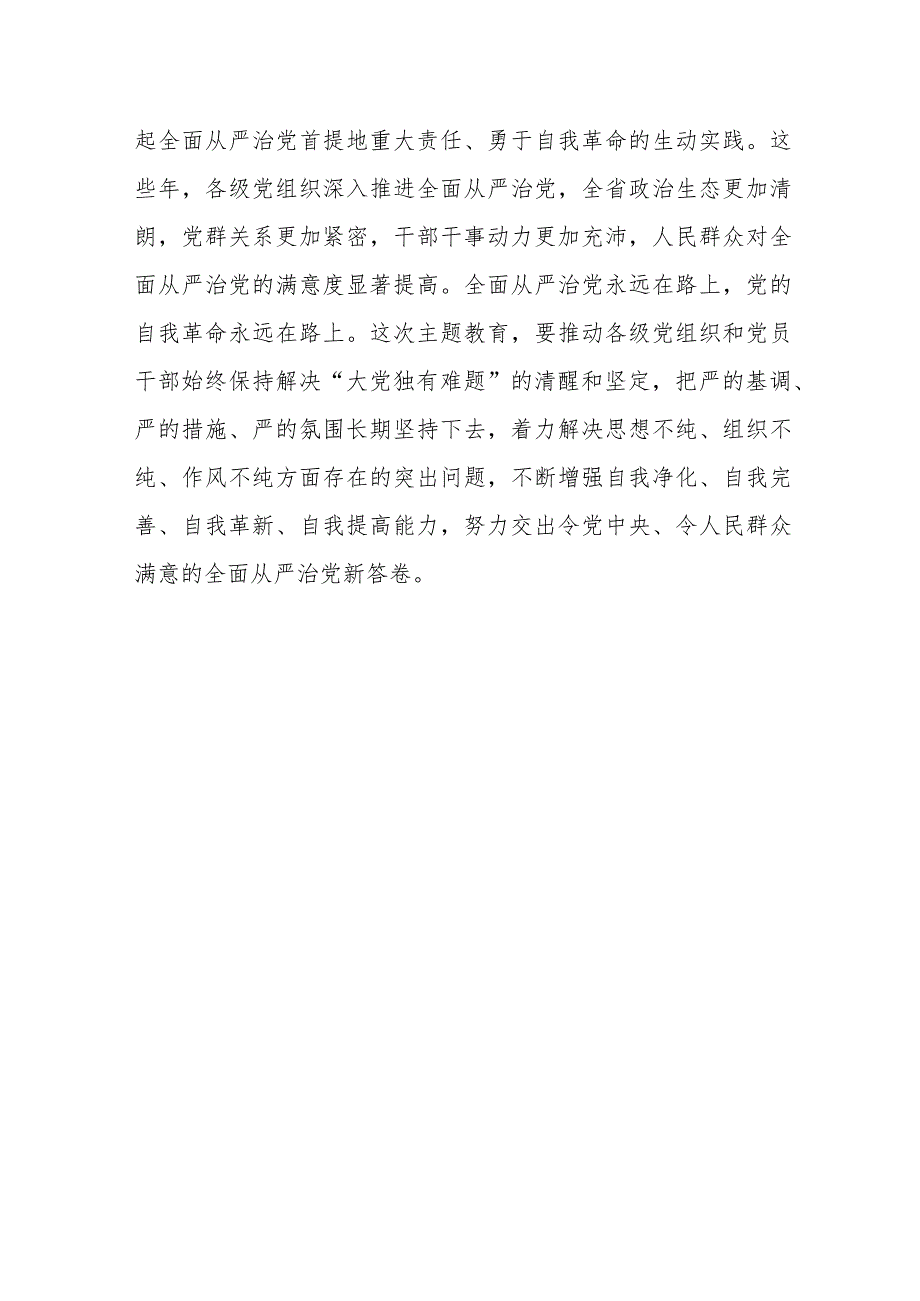 起全面从严治党首提地重大责任、勇于自我革命的生动实践。这些年，各级党组织深入推进全面从严治党，全省政治生态更加清朗，党群关系更加紧密，干部干事动力更加充沛，人民群众对全面从严治党的满意度显著提高。全面从严治党永远在路上，党的自我革命永远在路上。这次主题教育，要推动各级党组织和党员干部始终保持解决“大党独有难题”的清醒和坚定，把严的基调、严的措施、严的氛围长期坚持下去，着力解决思想不纯、组织不纯、作风不纯方面存在的突出问题，不断增强自我净化、自我完善、自我革新、自我提高能力，努力交出令党中央、令人民群众满意的全面从严治党新答卷。